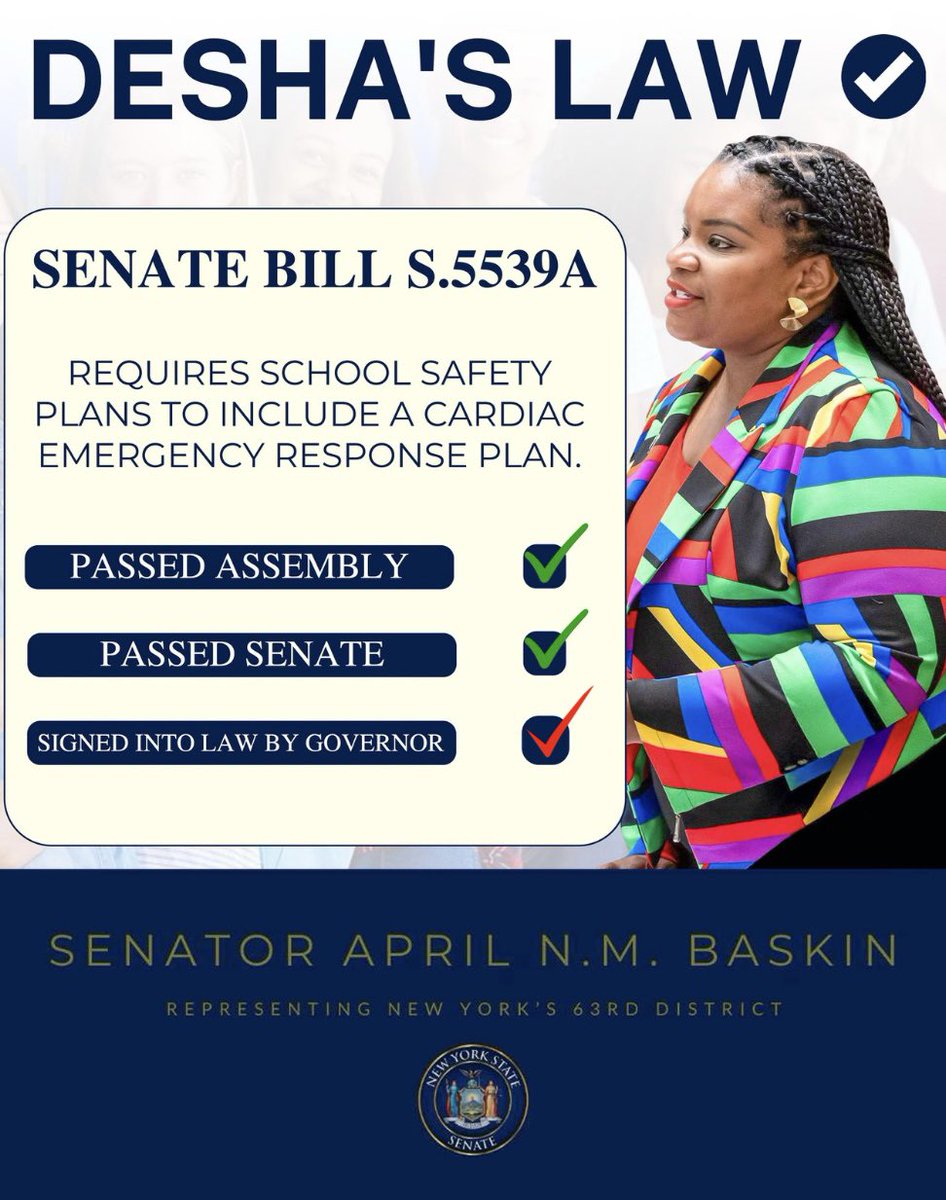 DESHA'S LAW

SENATE BILL S.5539A

REQUIRES SCHOOL SAFETY PLANS TO INCLUDE A CARDIAC EMERGENCY RESPONSE PLAN.

PASSED ASSEMBLY

PASSED SENATE

SIGNED INTO LAW BY GOVERNOR

SENATOR APRIL N.M. BASKIN

REPRESENTING NEW YORK'S 63RD DISTRICT

NEW YORK STATE SENATE